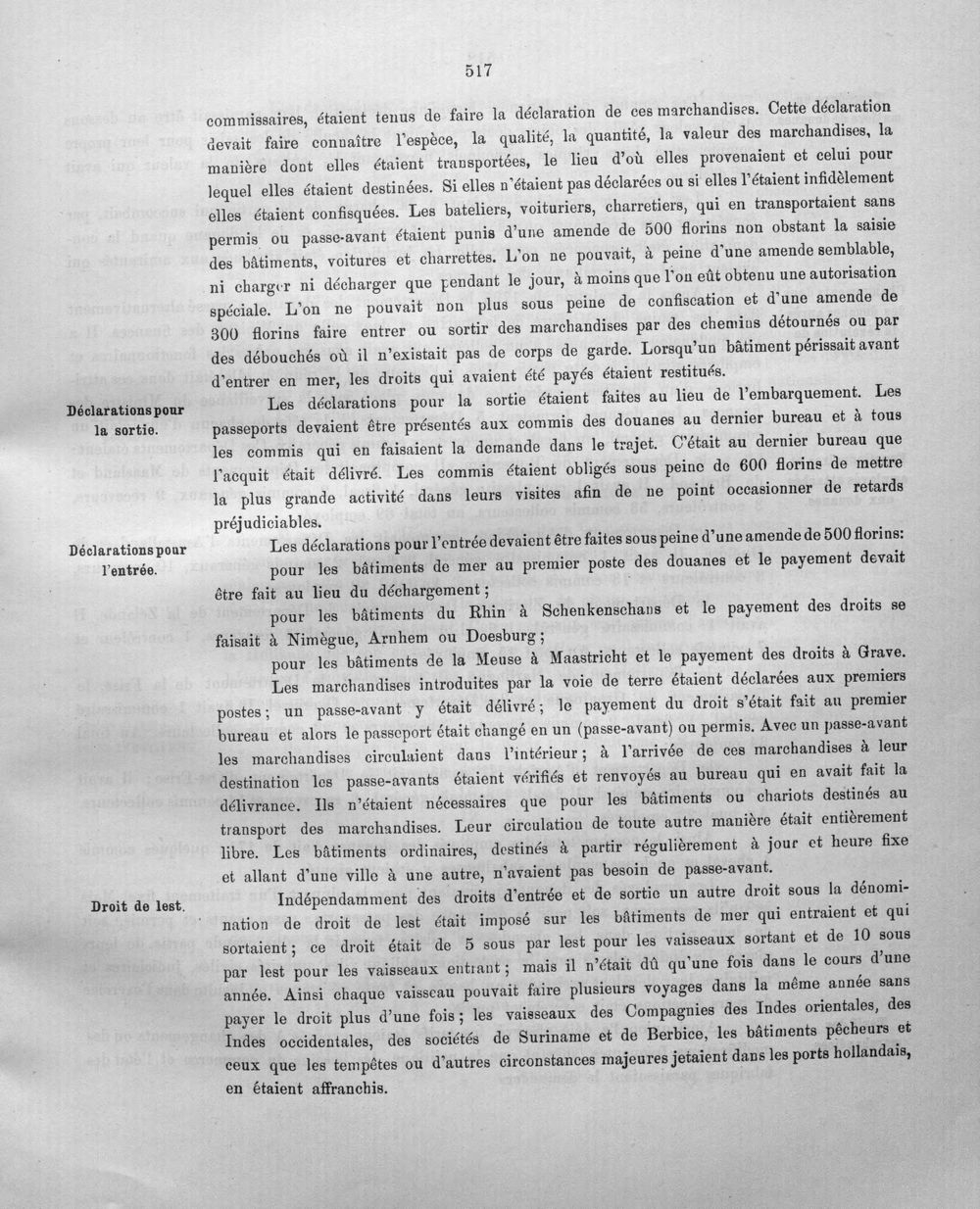 517

commissaires, étaient tenus de faire la déclaration de ces marchandises. Cette déclaration devait faire connaître l'espèce, la qualité, la quantité, la valeur des marchandises, la manière dont elles étaient transportées, le lieu d'où elles provenaient et celui pour lequel elles étaient destinées. Si elles n'étaient pas déclarées ou si elles l'étaient infidèlement elles étaient confisquées. Les bateliers, voituriers, charretiers, qui en transportaient sans permis ou passe-avant étaient punis d'une amende de 500 florins non obstant la saisie des bâtiments, voitures et charrettes. L'on ne pouvait, à peine d'une amende semblable, ni charger ni décharger que pendant le jour, à moins que l'on eût obtenu une autorisation spéciale. L'on ne pouvait non plus sous peine de confiscation et d'une amende de 300 florins faire entrer ou sortir des marchandises par des chemins détournés ou par des débouchés où il n'existait pas de corps de garde. Lorsqu'un bâtiment périssait avant d'entrer en mer, les droits qui avaient été payés étaient restitués.

Déclarations pour la sortie.

Les déclarations pour la sortie étaient faites au lieu de l'embarquement. Les passeports devaient être présentés aux commis des douanes au dernier bureau et à tous les commis qui en faisaient la demande dans le trajet. C'était au dernier bureau que l'acquit était délivré. Les commis étaient obligés sous peine de 600 florins de mettre la plus grande activité dans leurs visites afin de ne point occasionner de retards préjudiciables.

Déclarations pour l'entrée.

Les déclarations pour l'entrée devaient être faites sous peine d'une amende de 500 florins: pour les bâtiments de mer au premier poste des douanes et le payement devait être fait au lieu du déchargement;

pour les bâtiments du Rhin à Schenkenschans et le payement des droits se faisait à Nimègue, Arnhem ou Doesburg;

pour les bâtiments de la Meuse à Maastricht et le payement des droits à Grave.

Les marchandises introduites par la voie de terre étaient déclarées aux premiers postes; un passe-avant y était délivré; le payement du droit s'était fait au premier bureau et alors le passeport était changé en un (passe-avant) ou permis. Avec un passe-avant les marchandises circulaient dans l'intérieur; à l'arrivée de ces marchandises à leur destination les passe-avants étaient vérifiés et renvoyés au bureau qui en avait fait la délivrance. Ils n'étaient nécessaires que pour les bâtiments ou chariots destinés au transport des marchandises. Leur circulation de toute autre manière était entièrement libre. Les bâtiments ordinaires, destinés à partir régulièrement à jour et heure fixe et allant d'une ville à une autre, n'avaient pas besoin de passe-avant.

Droit de lest.

Indépendamment des droits d'entrée et de sortie un autre droit sous la dénomination de droit de lest était imposé sur les bâtiments de mer qui entraient et qui sortaient; ce droit était de 5 sous par lest pour les vaisseaux sortant et de 10 sous par lest pour les vaisseaux entrant; mais il n'était dû qu'une fois dans le cours d'une année. Ainsi chaque vaisseau pouvait faire plusieurs voyages dans la même année sans payer le droit plus d'une fois; les vaisseaux des Compagnies des Indes orientales, des Indes occidentales, des sociétés de Suriname et de Berbice, les bâtiments pêcheurs et ceux que les tempêtes ou d'autres circonstances majeures jetaient dans les ports hollandais, en étaient affranchis.